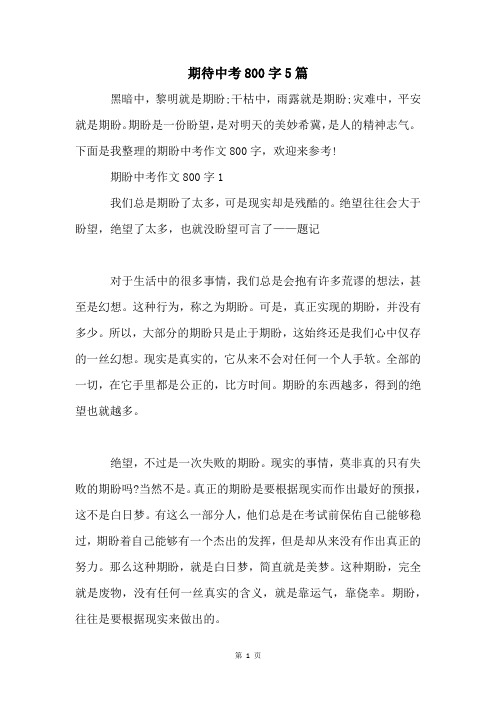 期待中考800字5篇

黑暗中，黎明就是期盼;干枯中，雨露就是期盼;灾难中，平安就是期盼。期盼是一份盼望，是对明天的美妙希冀，是人的精神志气。下面是我整理的期盼中考作文800字，欢迎来参考!

期盼中考作文800字1

我们总是期盼了太多，可是现实却是残酷的。绝望往往会大于盼望，绝望了太多，也就没盼望可言了——题记

对于生活中的很多事情，我们总是会抱有许多荒谬的想法，甚至是幻想。这种行为，称之为期盼。可是，真正实现的期盼，并没有多少。所以，大部分的期盼只是止于期盼，这始终还是我们心中仅存的一丝幻想。现实是真实的，它从来不会对任何一个人手软。全部的一切，在它手里都是公正的，比方时间。期盼的东西越多，得到的绝望也就越多。

绝望，不过是一次失败的期盼。现实的事情，莫非真的只有失败的期盼吗?当然不是。真正的期盼是要根据现实而作出最好的预报，这不是白日梦。有这么一部分人，他们总是在考试前保佑自己能够稳过，期盼着自己能够有一个杰出的发挥，但是却从来没有作出真正的努力。那么这种期盼，就是白日梦，简直就是美梦。这种期盼，完全就是废物，没有任何一丝真实的含义，就是靠运气，靠侥幸。期盼，往往是要根据现实来做出的。

第 1 页